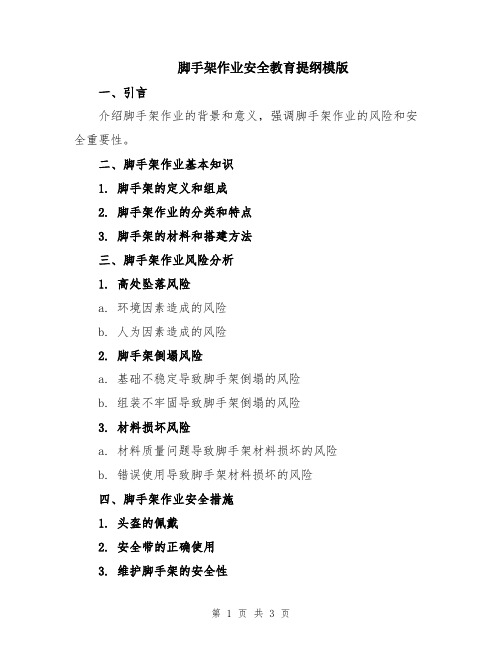 脚手架作业安全教育提纲模版

一、引言

介绍脚手架作业的背景和意义，强调脚手架作业的风险和安全重要性。

二、脚手架作业基本知识

1. 脚手架的定义和组成

2. 脚手架作业的分类和特点

3. 脚手架的材料和搭建方法

三、脚手架作业风险分析

1. 高处坠落风险

a. 环境因素造成的风险

b. 人为因素造成的风险

2. 脚手架倒塌风险

a. 基础不稳定导致脚手架倒塌的风险

b. 组装不牢固导致脚手架倒塌的风险

3. 材料损坏风险

a. 材料质量问题导致脚手架材料损坏的风险

b. 错误使用导致脚手架材料损坏的风险

四、脚手架作业安全措施

1. 头盔的佩戴

2. 安全带的正确使用

3. 维护脚手架的安全性

第 1 页 共 3 页